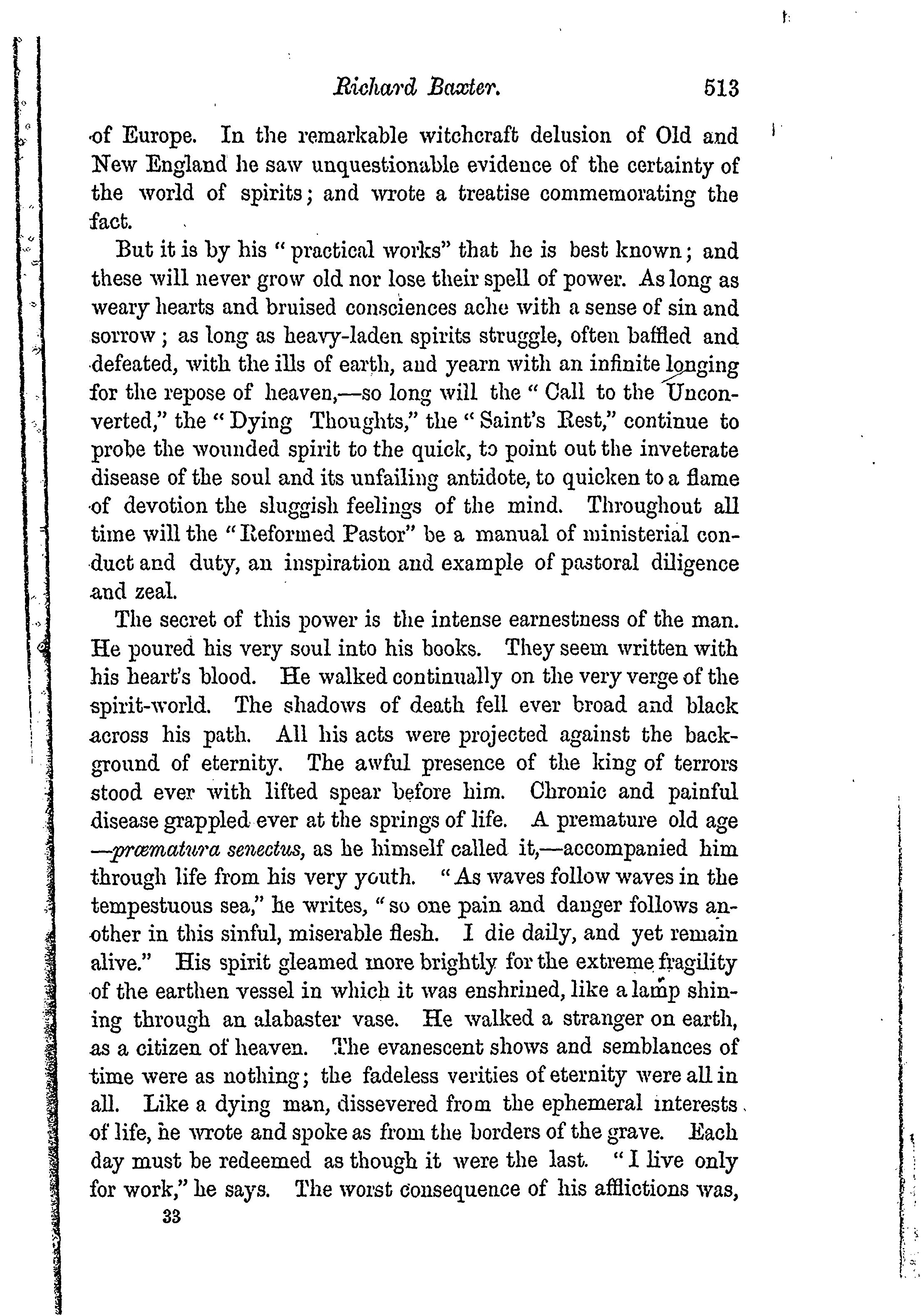 Richard Baxter. 513

of Europe. In the remarkable witchcraft delusion of Old and New England he saw unquestionable evidence of the certainty of the world of spirits; and wrote a treatise commemorating the fact.

But it is by his "practical works" that he is best known; and these will never grow old nor lose their spell of power. As long as weary hearts and bruised consciences ache with a sense of sin and sorrow; as long as heavy-laden spirits struggle, often baffled and defeated, with the ills of earth, and yearn with an infinite longing for the repose of heaven,—so long will the "Call to the Unconverted," the "Dying Thoughts," the "Saint's Rest," continue to probe the wounded spirit to the quick, to point out the inveterate disease of the soul and its unfailing antidote, to quicken to a flame of devotion the sluggish feelings of the mind. Throughout all time will the "Reformed Pastor" be a manual of ministerial conduct and duty, an inspiration and example of pastoral diligence and zeal.

The secret of this power is the intense earnestness of the man. He poured his very soul into his books. They seem written with his heart's blood. He walked continually on the very verge of the spirit-world. The shadows of death fell ever broad and black across his path. All his acts were projected against the background of eternity. The awful presence of the king of terrors stood ever with lifted spear before him. Chronic and painful disease grappled ever at the springs of life. A premature old age —præmatura senectus, as he himself called it,—accompanied him through life from his very youth. "As waves follow waves in the tempestuous sea," he writes, "so one pain and danger follows another in this sinful, miserable flesh. I die daily, and yet remain alive." His spirit gleamed more brightly for the extreme fragility of the earthen vessel in which it was enshrined, like a lamp shining through an alabaster vase. He walked a stranger on earth, as a citizen of heaven. The evanescent shows and semblances of time were as nothing; the fadeless verities of eternity were all in all. Like a dying man, dissevered from the ephemeral interests of life, he wrote and spoke as from the borders of the grave. Each day must be redeemed as though it were the last. "I live only for work," he says. The worst consequence of his afflictions was,

33